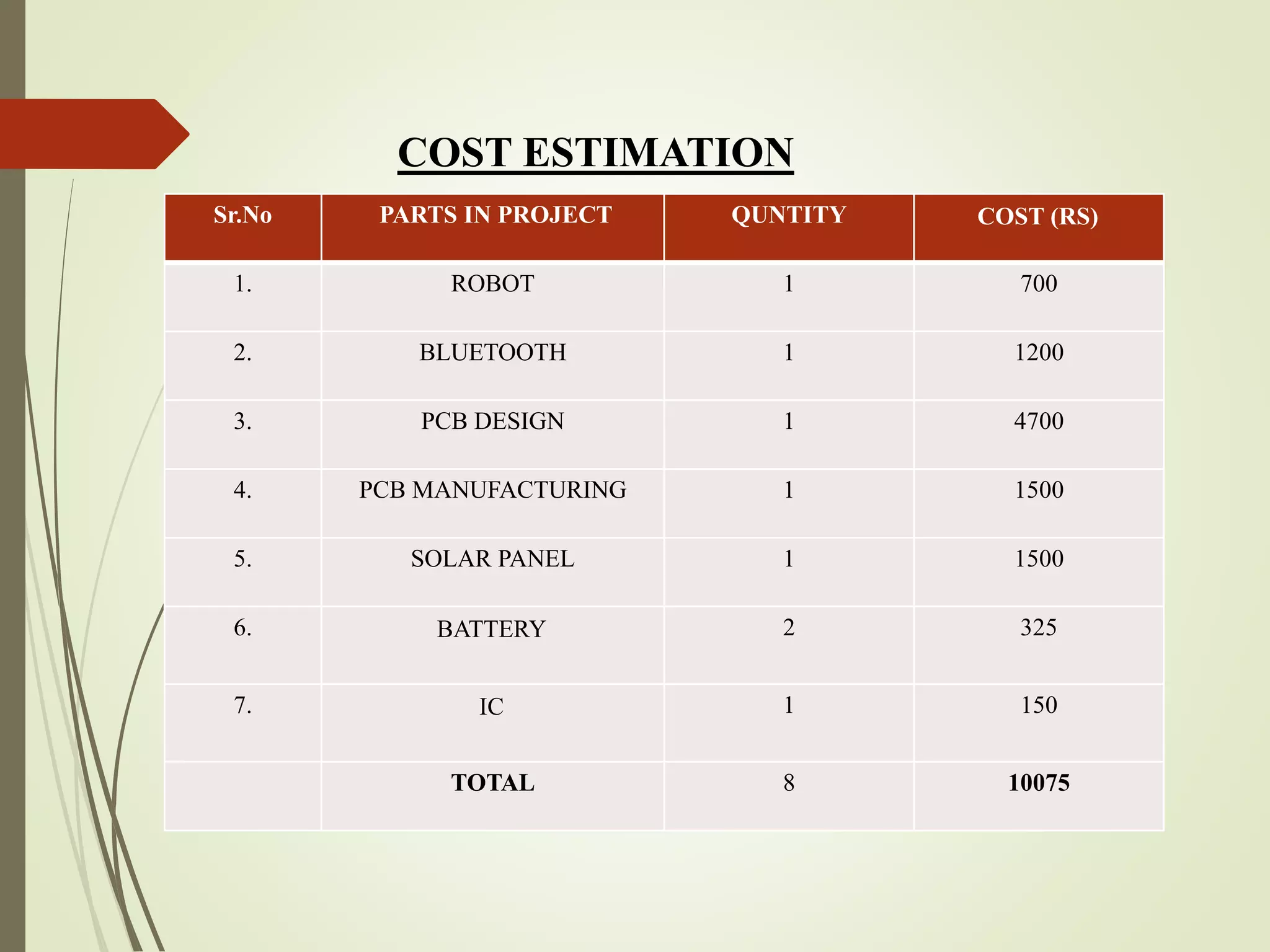 COST ESTIMATION

| Sr.No | PARTS IN PROJECT | QUNTITY | COST (RS) |
|---|---|---|---|
| 1. | ROBOT | 1 | 700 |
| 2. | BLUETOOTH | 1 | 1200 |
| 3. | PCB DESIGN | 1 | 4700 |
| 4. | PCB MANUFACTURING | 1 | 1500 |
| 5. | SOLAR PANEL | 1 | 1500 |
| 6. | BATTERY | 2 | 325 |
| 7. | IC | 1 | 150 |
|  | TOTAL | 8 | 10075 |